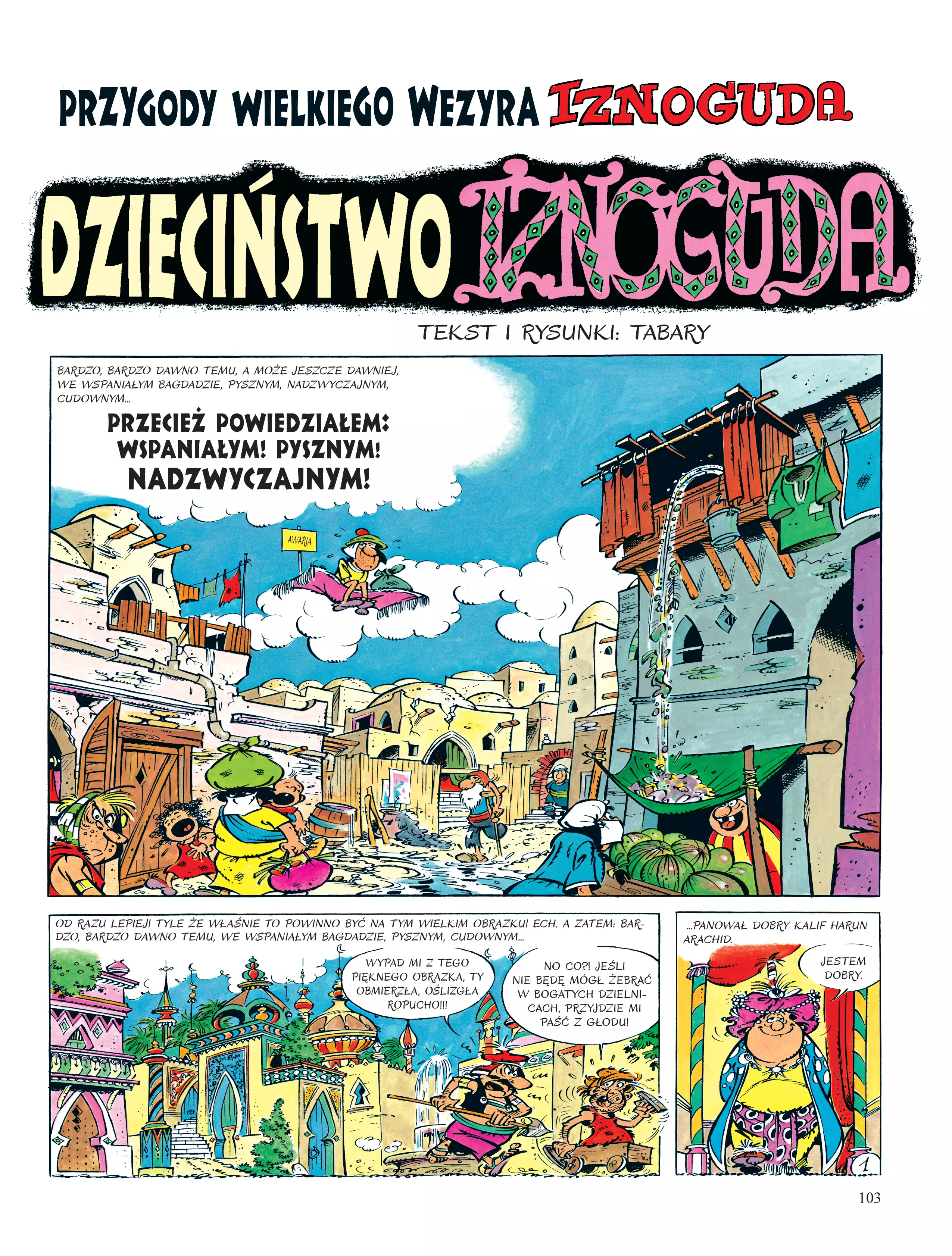 PRZYGODY WIELKIEGO WEZYRA IZNOGUDA

DZIECIŃSTWO IZNOGUDA

TEKST I RYSUNKI: TABARY

BARDZO, BARDZO DAWNO TEMU, A MOŻE JESZCZE DAWNIEJ, WE WSPANIAŁYM BAGDADZIE, PYSZNYM, NADZWYCZAJNYM, CUDOWNYM...

PRZECIEŻ POWIEDZIAŁEM: WSPANIAŁYM! PYSZNYM! NADZWYCZAJNYM!

AWARIA

OD RAZU LEPIEJ! TYLE ŻE WŁAŚNIE TO POWINNO BYĆ NA TYM WIELKIM OBRAZKU! ECH. A ZATEM: BARDZO, BARDZO DAWNO TEMU, WE WSPANIAŁYM BAGDADZIE, PYSZNYM, CUDOWNYM...

WYPAD MI Z TEGO PIĘKNEGO OBRAZKA, TY OBMIERZŁA, OŚLIZGŁA ROPUCHO!!!

NO CO?! JEŚLI NIE BĘDĘ MÓGŁ ŻEBRAĆ W BOGATYCH DZIELNICACH, PRZYJDZIE MI PAŚĆ Z GŁODU!

...PANOWAŁ DOBRY KALIF HARUN ARACHID.

JESTEM DOBRY.

1

103